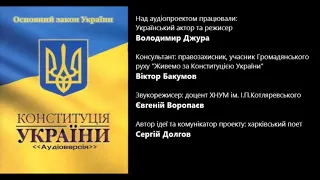 Основний закон України

КОНСТИТУЦІЯ
УКРАЇНИ
<<Аудіоверсія>>

Над аудіопроектом працювали:
Український актор та режисер
Володимир Джура

Консультант: правозахисник, учасник Громадянського руху "Живемо за Конституцією України"
Віктор Бакумов

Звукорежисер: доцент ХНУМ ім. І.П.Котляревського
Євгеній Воропаєв

Автор ідеї та комунікатор проекту: харківський поет
Сергій Долгов